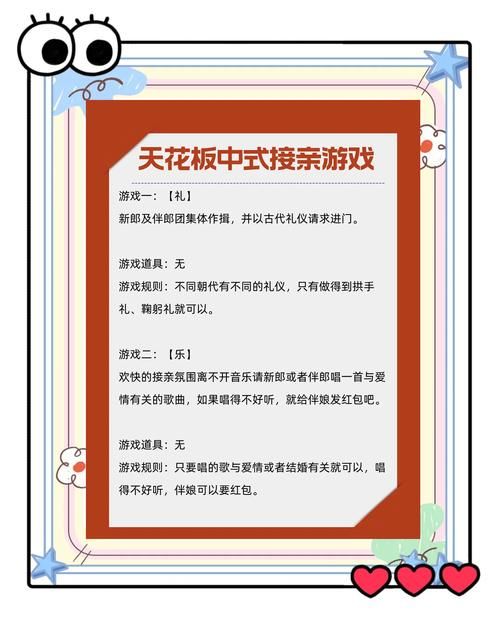 天花板中式接亲游戏

游戏一：【礼】
新郎及伴郎团集体作揖，并以古代礼仪请求进门。

游戏道具：无
游戏规则：不同朝代有不同的礼仪，只有做得到拱手礼、鞠躬礼就可以。

游戏二：【乐】
欢快的接亲氛围离不开音乐请新郎或者伴郎唱一首与爱情有关的歌曲，如果唱得不好听，就给伴娘发红包吧。

游戏道具：无
游戏规则：只要唱的歌与爱情或者结婚有关就可以，唱得不好听，伴娘可以要红包。